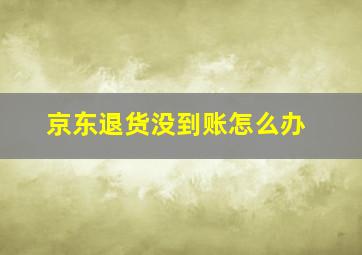 京东退货没到账怎么办